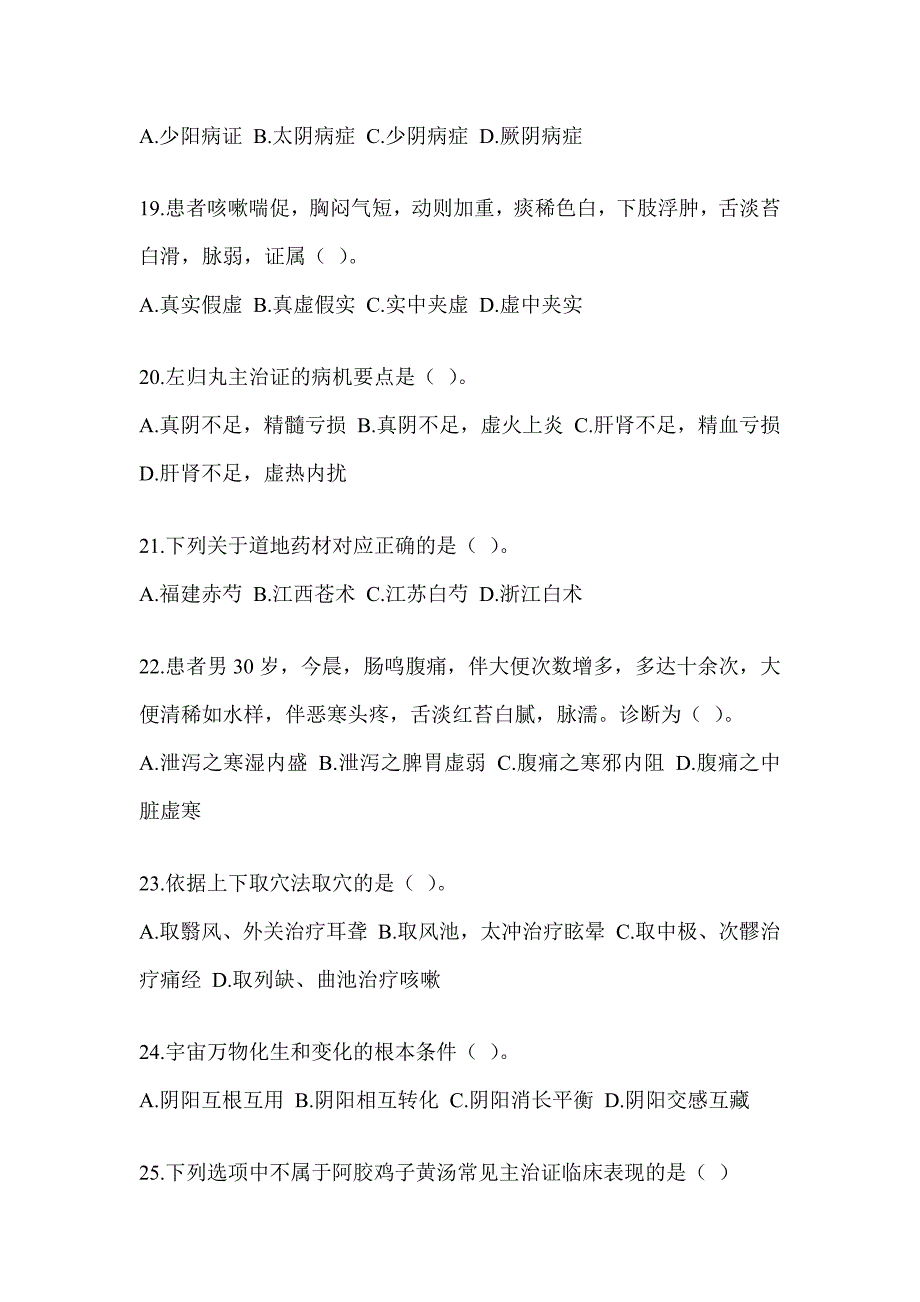 A.少阳病证 B.太阴病症 C.少阴病症 D.厥阴病症

19.患者咳嗽喘促，胸闷气短，动则加重，痰稀色白，下肢浮肿，舌淡苔白滑，脉弱，证属（ ）。

A.真实假虚 B.真虚假实 C.实中夹虚 D.虚中夹实

20.左归丸主治证的病机要点是（ ）。

A.真阴不足，精髓亏损 B.真阴不足，虚火上炎 C.肝肾不足，精血亏损 D.肝肾不足，虚热内扰

21.下列关于道地药材对应正确的是（ ）。

A.福建赤芍 B.江西苍术 C.江苏白芍 D.浙江白术

22.患者男 30 岁，今晨，肠鸣腹痛，伴大便次数增多，多达十余次，大便清稀如水样，伴恶寒头疼，舌淡红苔白腻，脉濡。诊断为（ ）。

A.泄泻之寒湿内盛 B.泄泻之脾胃虚弱 C.腹痛之寒邪内阻 D.腹痛之中脏虚寒

23.依据上下取穴法取穴的是（ ）。

A.取翳风、外关治疗耳聋 B.取风池，太冲治疗眩晕 C.取中极、次髎治疗痛经 D.取列缺、曲池治疗咳嗽

24.宇宙万物化生和变化的根本条件（ ）。

A.阴阳互根互用 B.阴阳相互转化 C.阴阳消长平衡 D.阴阳交感互藏

25.下列选项中不属于阿胶鸡子黄汤常见主治证临床表现的是（ ）